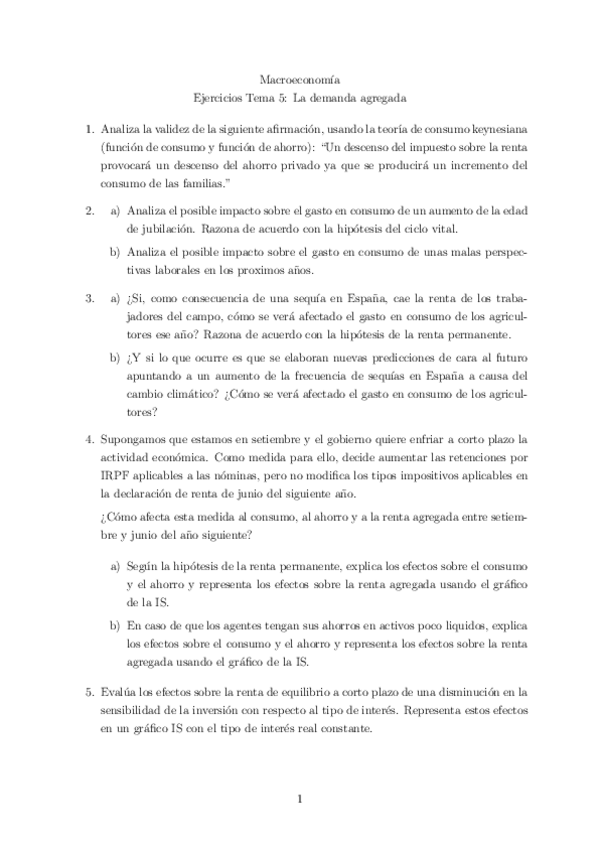 Macroeconomía
Ejercicios Tema 5: La demanda agregada

1. Analiza la validez de la siguiente afirmación, usando la teoría de consumo keynesiana (función de consumo y función de ahorro): "Un descenso del impuesto sobre la renta provocará un descenso del ahorro privado ya que se producirá un incremento del consumo de las familias."

2. a) Analiza el posible impacto sobre el gasto en consumo de un aumento de la edad de jubilación. Razona de acuerdo con la hipótesis del ciclo vital.

b) Analiza el posible impacto sobre el gasto en consumo de unas malas perspectivas laborales en los proximos años.

3. a) ¿Si, como consecuencia de una sequía en España, cae la renta de los trabajadores del campo, cómo se verá afectado el gasto en consumo de los agricultores ese año? Razona de acuerdo con la hipótesis de la renta permanente.

b) ¿Y si lo que ocurre es que se elaboran nuevas predicciones de cara al futuro apuntando a un aumento de la frecuencia de sequías en España a causa del cambio climático? ¿Cómo se verá afectado el gasto en consumo de los agricultores?

4. Supongamos que estamos en setiembre y el gobierno quiere enfriar a corto plazo la actividad económica. Como medida para ello, decide aumentar las retenciones por IRPF aplicables a las nóminas, pero no modifica los tipos impositivos aplicables en la declaración de renta de junio del siguiente año.

¿Cómo afecta esta medida al consumo, al ahorro y a la renta agregada entre setiembre y junio del año siguiente?

a) Según la hipótesis de la renta permanente, explica los efectos sobre el consumo y el ahorro y representa los efectos sobre la renta agregada usando el gráfico de la IS.

b) En caso de que los agentes tengan sus ahorros en activos poco liquidos, explica los efectos sobre el consumo y el ahorro y representa los efectos sobre la renta agregada usando el gráfico de la IS.

5. Evalúa los efectos sobre la renta de equilibrio a corto plazo de una disminución en la sensibilidad de la inversión con respecto al tipo de interés. Representa estos efectos en un gráfico IS con el tipo de interés real constante.

1